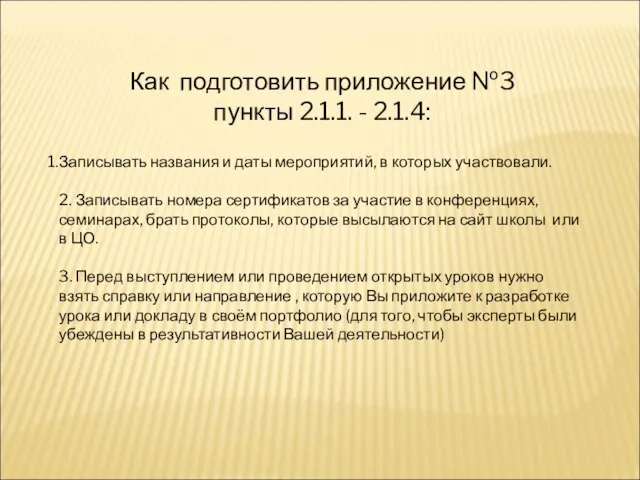 Как подготовить приложение №3 пункты 2.1.1. - 2.1.4:

1.Записывать названия и даты мероприятий, в которых участвовали.

2. Записывать номера сертификатов за участие в конференциях, семинарах, брать протоколы, которые высылаются на сайт школы или в ЦО.

3. Перед выступлением или проведением открытых уроков нужно взять справку или направление , которую Вы приложите к разработке урока или докладу в своём портфолио (для того, чтобы эксперты были убеждены в результативности Вашей деятельности)